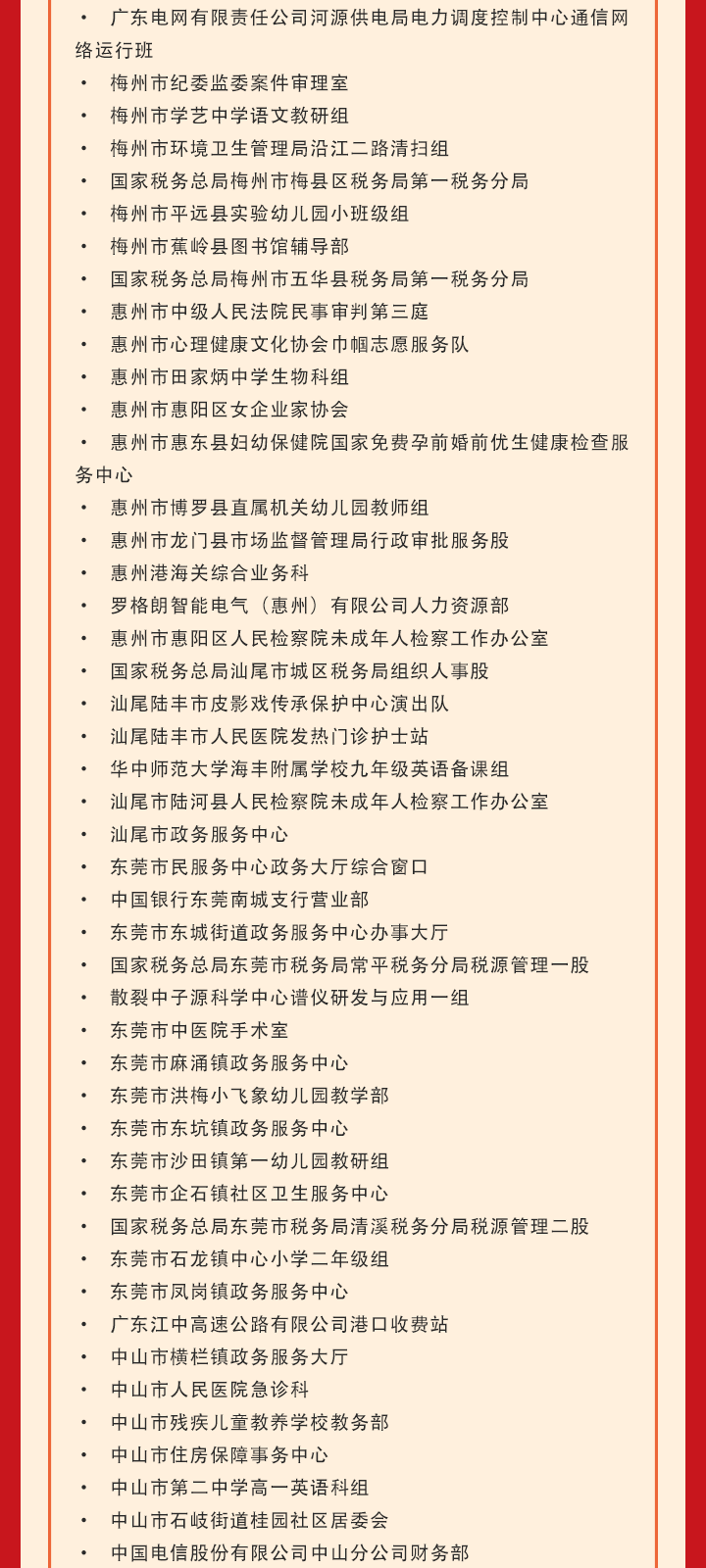 • 广东电网有限责任公司河源供电局电力调度控制中心通信网络运行班
• 梅州市纪委监委案件审理室
• 梅州市学艺中学语文教研组
• 梅州市环境卫生管理局沿江二路清扫组
• 国家税务总局梅州市梅县区税务局第一税务分局
• 梅州市平远县实验幼儿园小班级组
• 梅州市蕉岭县图书馆辅导部
• 国家税务总局梅州市五华县税务局第一税务分局
• 惠州市中级人民法院民事审判第三庭
• 惠州市心理健康文化协会巾帼志愿服务队
• 惠州市田家炳中学生物科组
• 惠州市惠阳区女企业家协会
• 惠州市惠东县妇幼保健院国家免费孕前婚前优生健康检查服务中心
• 惠州市博罗县直属机关幼儿园教师组
• 惠州市龙门县市场监督管理局行政审批服务股
• 惠州港海关综合业务科
• 罗格朗智能电气（惠州）有限公司人力资源部
• 惠州市惠阳区人民检察院未成年人检察工作办公室
• 国家税务总局汕尾市城区税务局组织人事股
• 汕尾陆丰市皮影戏传承保护中心演出队
• 汕尾陆丰市人民医院发热门诊护士站
• 华中师范大学海丰附属学校九年级英语备课组
• 汕尾市陆河县人民检察院未成年人检察工作办公室
• 汕尾市政务服务中心
• 东莞市民服务中心政务大厅综合窗口
• 中国银行东莞南城支行营业部
• 东莞市东城街道政务服务中心办事大厅
• 国家税务总局东莞市税务局常平税务分局税源管理一股
• 散裂中子源科学中心谱仪研发与应用一组
• 东莞市中医院手术室
• 东莞市麻涌镇政务服务中心
• 东莞市洪梅小飞象幼儿园教学部
• 东莞市东坑镇政务服务中心
• 东莞市沙田镇第一幼儿园教研组
• 东莞市企石镇社区卫生服务中心
• 国家税务总局东莞市税务局清溪税务分局税源管理二股
• 东莞市石龙镇中心小学二年级组
• 东莞市凤岗镇政务服务中心
• 广东江中高速公路有限公司港口收费站
• 中山市横栏镇政务服务大厅
• 中山市人民医院急诊科
• 中山市残疾儿童教养学校教务部
• 中山市住房保障事务中心
• 中山市第二中学高一英语科组
• 中山市石岐街道桂园社区居委会
• 中国电信股份有限公司中山分公司财务部